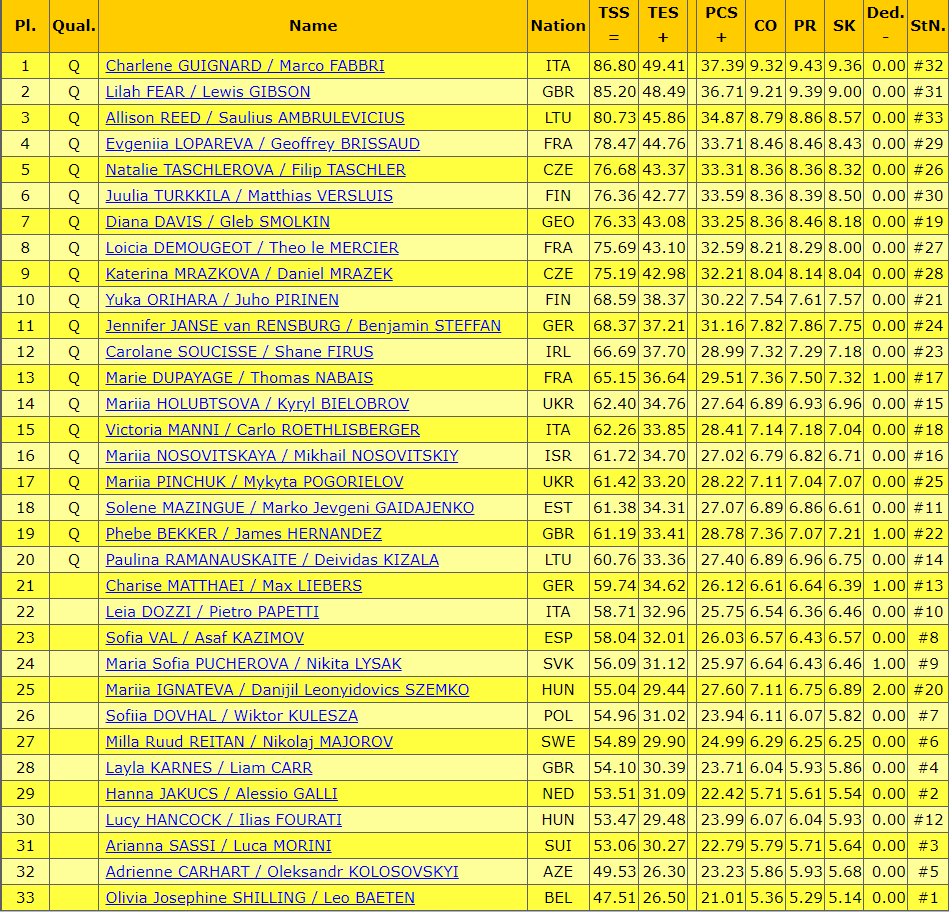 | Pl. | Qual. | Name | Nation | TSS = | TES + | | PCS + | CO | PR | SK | Ded. - | StN. |
|---|---|---|---|---|---|---|---|---|---|---|---|---|
| 1 | Q | Charlene GUIGNARD / Marco FABBRI | ITA | 86.80 | 49.41 | | 37.39 | 9.32 | 9.43 | 9.36 | 0.00 | #32 |
| 2 | Q | Lilah FEAR / Lewis GIBSON | GBR | 85.20 | 48.49 | | 36.71 | 9.21 | 9.39 | 9.00 | 0.00 | #31 |
| 3 | Q | Allison REED / Saulius AMBRULEVICIUS | LTU | 80.73 | 45.86 | | 34.87 | 8.79 | 8.86 | 8.57 | 0.00 | #33 |
| 4 | Q | Evgeniia LOPAREVA / Geoffrey BRISSAUD | FRA | 78.47 | 44.76 | | 33.71 | 8.46 | 8.46 | 8.43 | 0.00 | #29 |
| 5 | Q | Natalie TASCHLEROVA / Filip TASCHLER | CZE | 76.68 | 43.37 | | 33.31 | 8.36 | 8.36 | 8.32 | 0.00 | #26 |
| 6 | Q | Juulia TURKKILA / Matthias VERSLUIS | FIN | 76.36 | 42.77 | | 33.59 | 8.36 | 8.39 | 8.50 | 0.00 | #30 |
| 7 | Q | Diana DAVIS / Gleb SMOLKIN | GEO | 76.33 | 43.08 | | 33.25 | 8.36 | 8.46 | 8.18 | 0.00 | #19 |
| 8 | Q | Loicia DEMOUGEOT / Theo le MERCIER | FRA | 75.69 | 43.10 | | 32.59 | 8.21 | 8.29 | 8.00 | 0.00 | #27 |
| 9 | Q | Katerina MRAZKOVA / Daniel MRAZEK | CZE | 75.19 | 42.98 | | 32.21 | 8.04 | 8.14 | 8.04 | 0.00 | #28 |
| 10 | Q | Yuka ORIHARA / Juho PIRINEN | FIN | 68.59 | 38.37 | | 30.22 | 7.54 | 7.61 | 7.57 | 0.00 | #21 |
| 11 | Q | Jennifer JANSE van RENSBURG / Benjamin STEFFAN | GER | 68.37 | 37.21 | | 31.16 | 7.82 | 7.86 | 7.75 | 0.00 | #24 |
| 12 | Q | Carolane SOUCISSE / Shane FIRUS | IRL | 66.69 | 37.70 | | 28.99 | 7.32 | 7.29 | 7.18 | 0.00 | #23 |
| 13 | Q | Marie DUPAYAGE / Thomas NABAIS | FRA | 65.15 | 36.64 | | 29.51 | 7.36 | 7.50 | 7.32 | 1.00 | #17 |
| 14 | Q | Mariia HOLUBTSOVA / Kyryl BIELOBROV | UKR | 62.40 | 34.76 | | 27.64 | 6.89 | 6.93 | 6.96 | 0.00 | #15 |
| 15 | Q | Victoria MANNI / Carlo ROETHLISBERGER | ITA | 62.26 | 33.85 | | 28.41 | 7.14 | 7.18 | 7.04 | 0.00 | #18 |
| 16 | Q | Mariia NOSOVITSKAYA / Mikhail NOSOVITSKIY | ISR | 61.72 | 34.70 | | 27.02 | 6.79 | 6.82 | 6.71 | 0.00 | #16 |
| 17 | Q | Mariia PINCHUK / Mykyta POGORIELOV | UKR | 61.42 | 33.20 | | 28.22 | 7.11 | 7.04 | 7.07 | 0.00 | #25 |
| 18 | Q | Solene MAZINGUE / Marko Jevgeni GAIDAJENKO | EST | 61.38 | 34.31 | | 27.07 | 6.89 | 6.86 | 6.61 | 0.00 | #11 |
| 19 | Q | Phebe BEKKER / James HERNANDEZ | GBR | 61.19 | 33.41 | | 28.78 | 7.36 | 7.07 | 7.21 | 1.00 | #22 |
| 20 | Q | Paulina RAMANAUSKAITE / Deividas KIZALA | LTU | 60.76 | 33.36 | | 27.40 | 6.89 | 6.96 | 6.75 | 0.00 | #14 |
| 21 | | Charise MATTHAEI / Max LIEBERS | GER | 59.74 | 34.62 | | 26.12 | 6.61 | 6.64 | 6.39 | 1.00 | #13 |
| 22 | | Leia DOZZI / Pietro PAPETTI | ITA | 58.71 | 32.96 | | 25.75 | 6.54 | 6.36 | 6.46 | 0.00 | #10 |
| 23 | | Sofia VAL / Asaf KAZIMOV | ESP | 58.04 | 32.01 | | 26.03 | 6.57 | 6.43 | 6.57 | 0.00 | #8 |
| 24 | | Maria Sofia PUCHEROVA / Nikita LYSAK | SVK | 56.09 | 31.12 | | 25.97 | 6.64 | 6.43 | 6.46 | 1.00 | #9 |
| 25 | | Mariia IGNATEVA / Danijil Leonyidovics SZEMKO | HUN | 55.04 | 29.44 | | 27.60 | 7.11 | 6.75 | 6.89 | 2.00 | #20 |
| 26 | | Sofiia DOVHAL / Wiktor KULESZA | POL | 54.96 | 31.02 | | 23.94 | 6.11 | 6.07 | 5.82 | 0.00 | #7 |
| 27 | | Milla Ruud REITAN / Nikolaj MAJOROV | SWE | 54.89 | 29.90 | | 24.99 | 6.29 | 6.25 | 6.25 | 0.00 | #6 |
| 28 | | Layla KARNES / Liam CARR | GBR | 54.10 | 30.39 | | 23.71 | 6.04 | 5.93 | 5.86 | 0.00 | #4 |
| 29 | | Hanna JAKUCS / Alessio GALLI | NED | 53.51 | 31.09 | | 22.42 | 5.71 | 5.61 | 5.54 | 0.00 | #2 |
| 30 | | Lucy HANCOCK / Ilias FOURATI | HUN | 53.47 | 29.48 | | 23.99 | 6.07 | 6.04 | 5.93 | 0.00 | #12 |
| 31 | | Arianna SASSI / Luca MORINI | SUI | 53.06 | 30.27 | | 22.79 | 5.79 | 5.71 | 5.64 | 0.00 | #3 |
| 32 | | Adrienne CARHART / Oleksandr KOLOSOVSKYI | AZE | 49.53 | 26.30 | | 23.23 | 5.86 | 5.93 | 5.68 | 0.00 | #5 |
| 33 | | Olivia Josephine SHILLING / Leo BAETEN | BEL | 47.51 | 26.50 | | 21.01 | 5.36 | 5.29 | 5.14 | 0.00 | #1 |